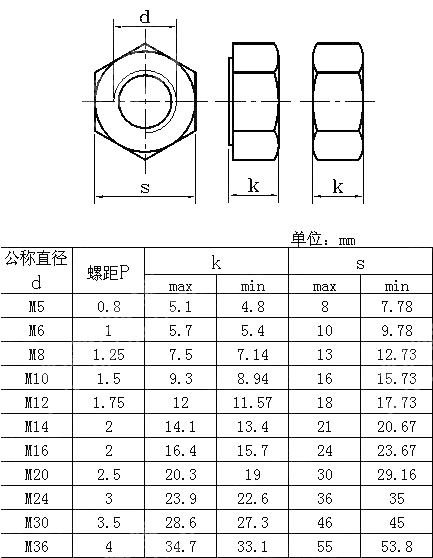 d

s

k

k

单位：mm

| 公称直径 d | 螺距P | k max | k min | s max | s min |
|---|---|---|---|---|---|
| M5 | 0.8 | 5.1 | 4.8 | 8 | 7.78 |
| M6 | 1 | 5.7 | 5.4 | 10 | 9.78 |
| M8 | 1.25 | 7.5 | 7.14 | 13 | 12.73 |
| M10 | 1.5 | 9.3 | 8.94 | 16 | 15.73 |
| M12 | 1.75 | 12 | 11.57 | 18 | 17.73 |
| M14 | 2 | 14.1 | 13.4 | 21 | 20.67 |
| M16 | 2 | 16.4 | 15.7 | 24 | 23.67 |
| M20 | 2.5 | 20.3 | 19 | 30 | 29.16 |
| M24 | 3 | 23.9 | 22.6 | 36 | 35 |
| M30 | 3.5 | 28.6 | 27.3 | 46 | 45 |
| M36 | 4 | 34.7 | 33.1 | 55 | 53.8 |